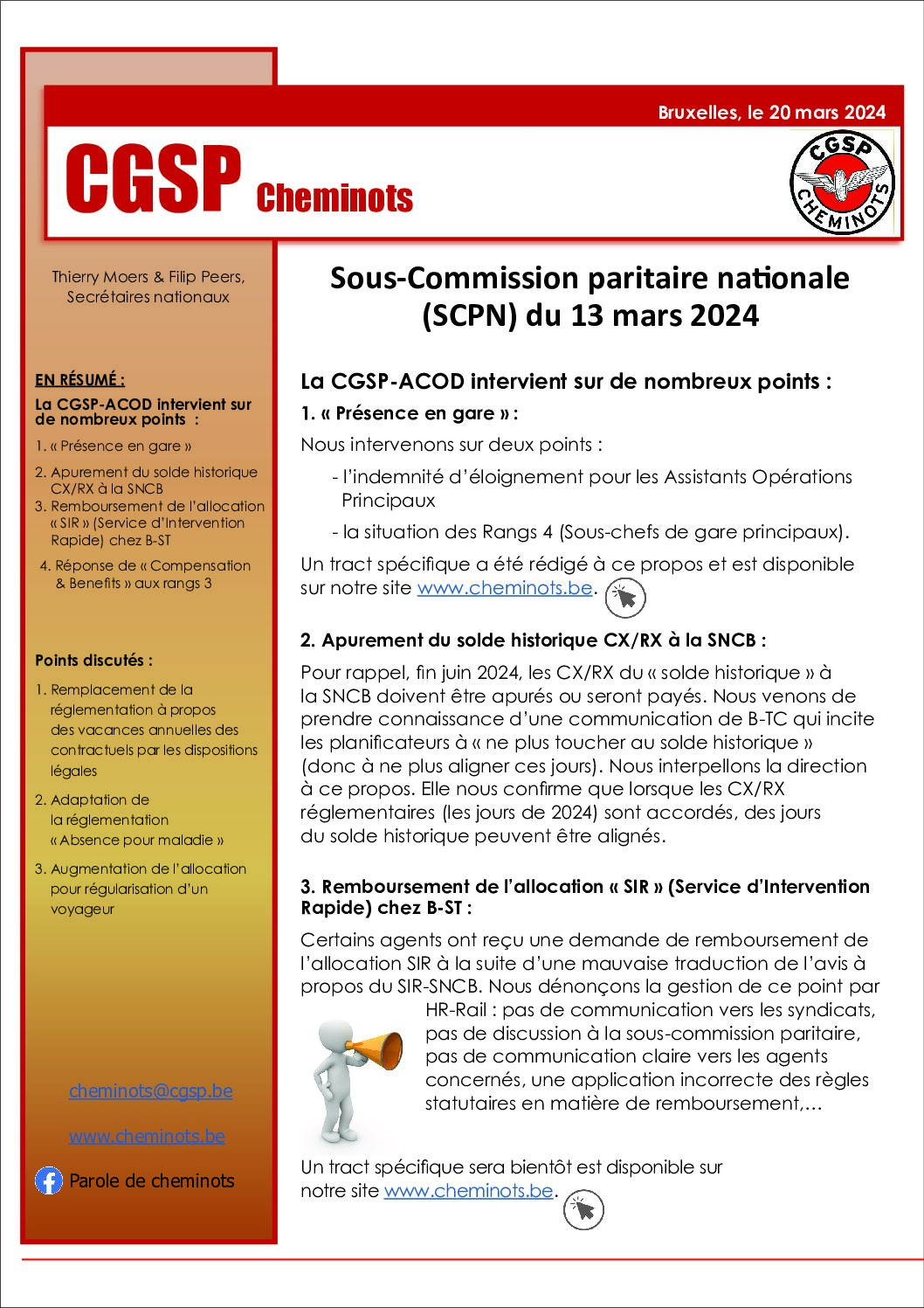 Bruxelles, le 20 mars 2024

CGSP Cheminots

CGSP CHEMINOTS

Thierry Moers & Filip Peers, Secrétaires nationaux

EN RÉSUMÉ :

La CGSP-ACOD intervient sur de nombreux points :

1. « Présence en gare »

2. Apurement du solde historique CX/RX à la SNCB

3. Remboursement de l'allocation « SIR » (Service d'Intervention Rapide) chez B-ST

4. Réponse de « Compensation & Benefits » aux rangs 3

Points discutés :

1. Remplacement de la réglementation à propos des vacances annuelles des contractuels par les dispositions légales

2. Adaptation de la réglementation « Absence pour maladie »

3. Augmentation de l'allocation pour régularisation d'un voyageur

cheminots@cgsp.be

www.cheminots.be

Parole de cheminots

Sous-Commission paritaire nationale (SCPN) du 13 mars 2024

La CGSP-ACOD intervient sur de nombreux points :

1. « Présence en gare » :

Nous intervenons sur deux points :

- l'indemnité d'éloignement pour les Assistants Opérations Principaux

- la situation des Rangs 4 (Sous-chefs de gare principaux).

Un tract spécifique a été rédigé à ce propos et est disponible sur notre site www.cheminots.be.

2. Apurement du solde historique CX/RX à la SNCB :

Pour rappel, fin juin 2024, les CX/RX du « solde historique » à la SNCB doivent être apurés ou seront payés. Nous venons de prendre connaissance d'une communication de B-TC qui incite les planificateurs à « ne plus toucher au solde historique » (donc à ne plus aligner ces jours). Nous interpellons la direction à ce propos. Elle nous confirme que lorsque les CX/RX réglementaires (les jours de 2024) sont accordés, des jours du solde historique peuvent être alignés.

3. Remboursement de l'allocation « SIR » (Service d'Intervention Rapide) chez B-ST :

Certains agents ont reçu une demande de remboursement de l'allocation SIR à la suite d'une mauvaise traduction de l'avis à propos du SIR-SNCB. Nous dénonçons la gestion de ce point par HR-Rail : pas de communication vers les syndicats, pas de discussion à la sous-commission paritaire, pas de communication claire vers les agents concernés, une application incorrecte des règles statutaires en matière de remboursement,...

Un tract spécifique sera bientôt est disponible sur notre site www.cheminots.be.